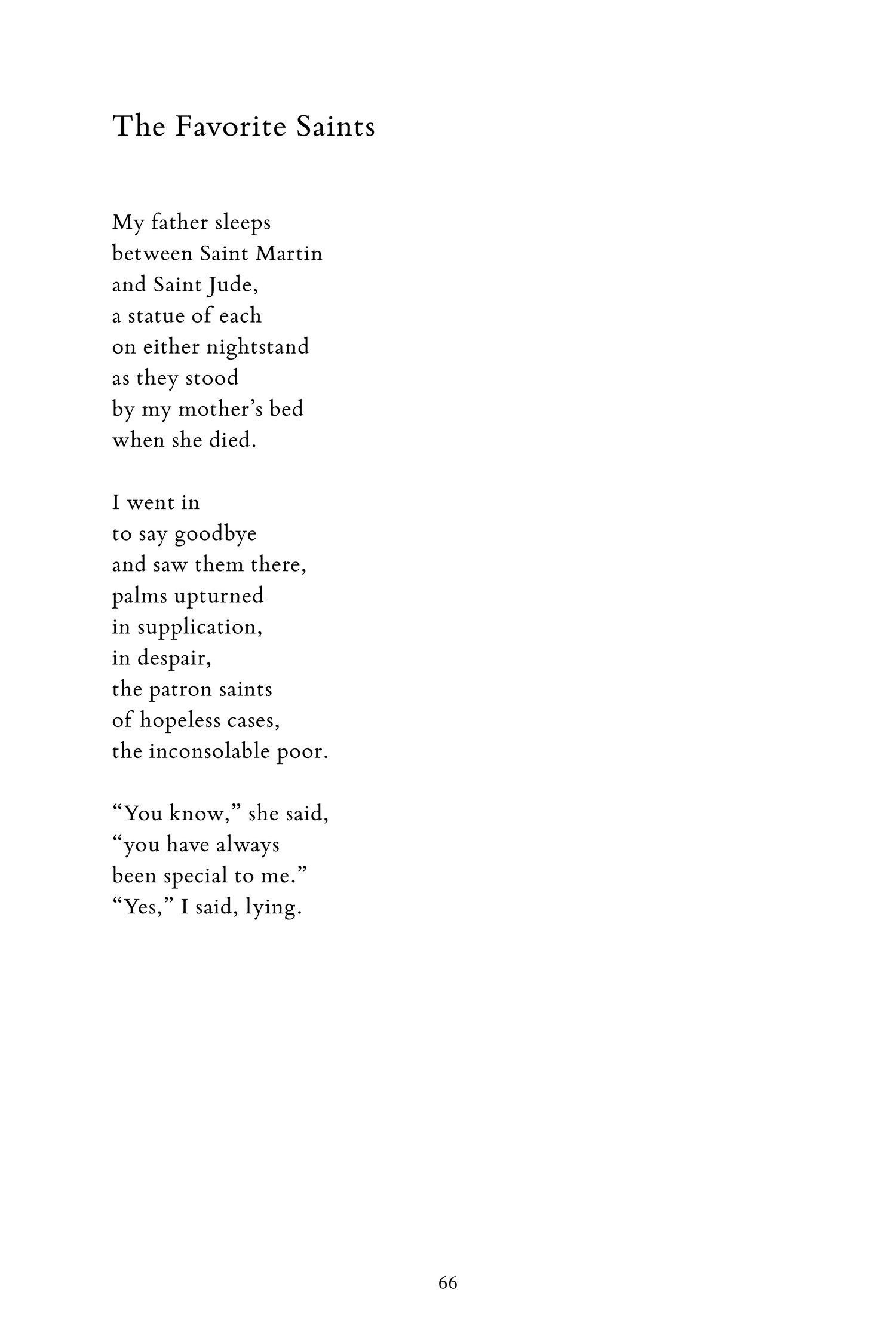 The Favorite Saints

My father sleeps
between Saint Martin
and Saint Jude,
a statue of each
on either nightstand
as they stood
by my mother's bed
when she died.

I went in
to say goodbye
and saw them there,
palms upturned
in supplication,
in despair,
the patron saints
of hopeless cases,
the inconsolable poor.

"You know," she said,
"you have always
been special to me."
"Yes," I said, lying.

66